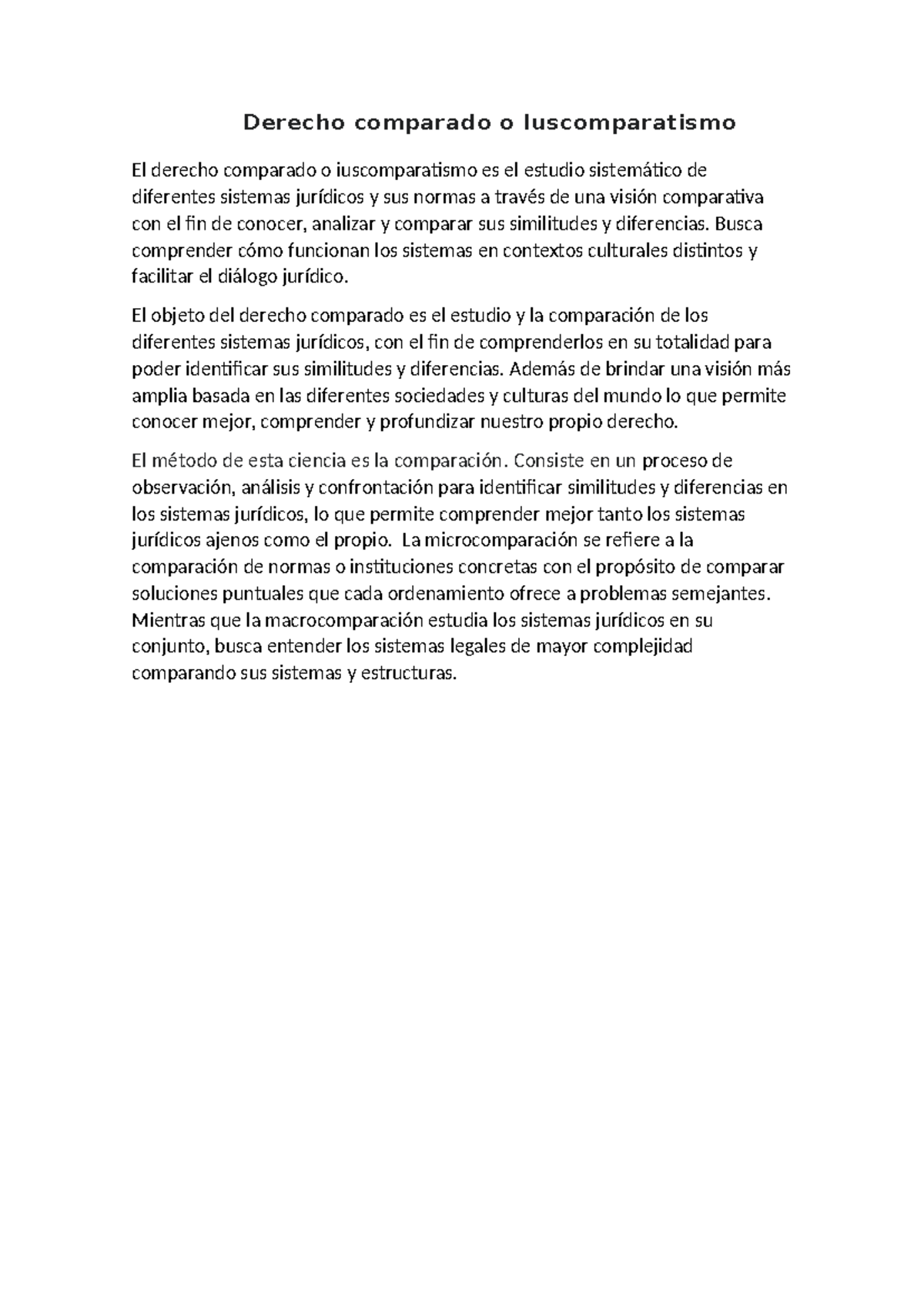 Derecho comparado o Iuscomparatismo

El derecho comparado o iuscomparatismo es el estudio sistemático de diferentes sistemas jurídicos y sus normas a través de una visión comparativa con el fin de conocer, analizar y comparar sus similitudes y diferencias. Busca comprender cómo funcionan los sistemas en contextos culturales distintos y facilitar el diálogo jurídico.

El objeto del derecho comparado es el estudio y la comparación de los diferentes sistemas jurídicos, con el fin de comprenderlos en su totalidad para poder identificar sus similitudes y diferencias. Además de brindar una visión más amplia basada en las diferentes sociedades y culturas del mundo lo que permite conocer mejor, comprender y profundizar nuestro propio derecho.

El método de esta ciencia es la comparación. Consiste en un proceso de observación, análisis y confrontación para identificar similitudes y diferencias en los sistemas jurídicos, lo que permite comprender mejor tanto los sistemas jurídicos ajenos como el propio. La microcomparación se refiere a la comparación de normas o instituciones concretas con el propósito de comparar soluciones puntuales que cada ordenamiento ofrece a problemas semejantes. Mientras que la macrocomparación estudia los sistemas jurídicos en su conjunto, busca entender los sistemas legales de mayor complejidad comparando sus sistemas y estructuras.